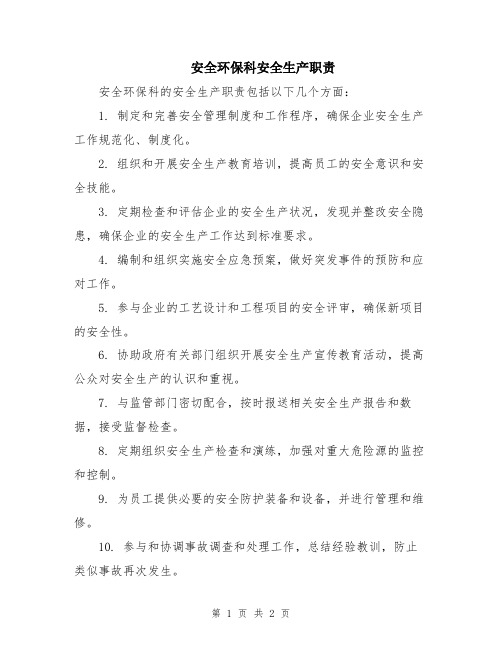 安全环保科安全生产职责

安全环保科的安全生产职责包括以下几个方面：

1. 制定和完善安全管理制度和工作程序，确保企业安全生产工作规范化、制度化。

2. 组织和开展安全生产教育培训，提高员工的安全意识和安全技能。

3. 定期检查和评估企业的安全生产状况，发现并整改安全隐患，确保企业的安全生产工作达到标准要求。

4. 编制和组织实施安全应急预案，做好突发事件的预防和应对工作。

5. 参与企业的工艺设计和工程项目的安全评审，确保新项目的安全性。

6. 协助政府有关部门组织开展安全生产宣传教育活动，提高公众对安全生产的认识和重视。

7. 与监管部门密切配合，按时报送相关安全生产报告和数据，接受监督检查。

8. 定期组织安全生产检查和演练，加强对重大危险源的监控和控制。

9. 为员工提供必要的安全防护装备和设备，并进行管理和维修。

10. 参与和协调事故调查和处理工作，总结经验教训，防止类似事故再次发生。

第 1 页 共 2 页